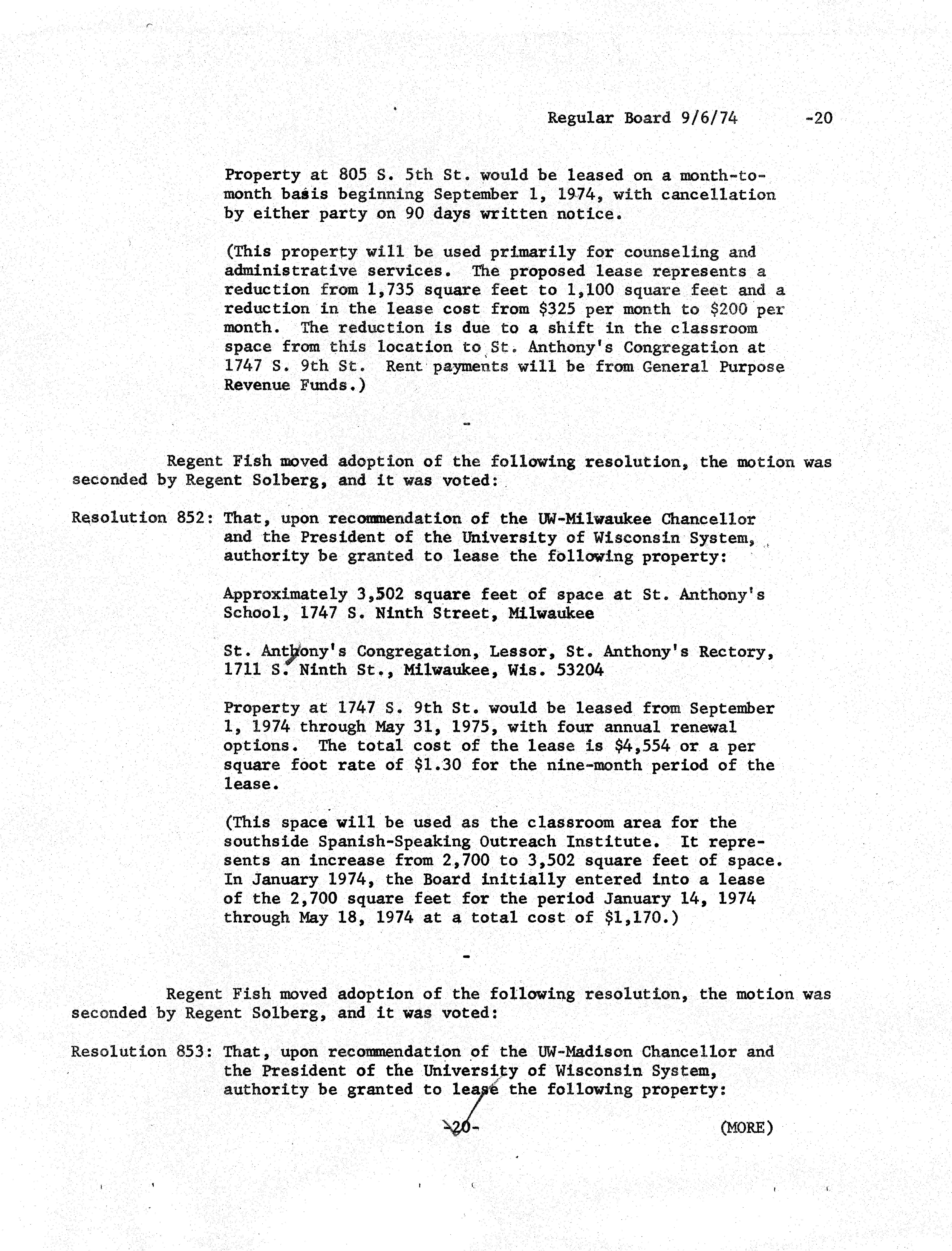 Regular Board 9/6/74 -20

Property at 805 S. 5th St. would be leased on a month-to-month basis beginning September 1, 1974, with cancellation by either party on 90 days written notice.

(This property will be used primarily for counseling and administrative services. The proposed lease represents a reduction from 1,735 square feet to 1,100 square feet and a reduction in the lease cost from \$325 per month to \$200 per month. The reduction is due to a shift in the classroom space from this location to St. Anthony's Congregation at 1747 S. 9th St. Rent payments will be from General Purpose Revenue Funds.)

-

Regent Fish moved adoption of the following resolution, the motion was seconded by Regent Solberg, and it was voted:

Resolution 852: That, upon recommendation of the UW-Milwaukee Chancellor and the President of the University of Wisconsin System, authority be granted to lease the following property:

Approximately 3,502 square feet of space at St. Anthony's School, 1747 S. Ninth Street, Milwaukee

St. Anthony's Congregation, Lessor, St. Anthony's Rectory, 1711 S. Ninth St., Milwaukee, Wis. 53204

Property at 1747 S. 9th St. would be leased from September 1, 1974 through May 31, 1975, with four annual renewal options. The total cost of the lease is \$4,554 or a per square foot rate of \$1.30 for the nine-month period of the lease.

(This space will be used as the classroom area for the southside Spanish-Speaking Outreach Institute. It represents an increase from 2,700 to 3,502 square feet of space. In January 1974, the Board initially entered into a lease of the 2,700 square feet for the period January 14, 1974 through May 18, 1974 at a total cost of \$1,170.)

-

Regent Fish moved adoption of the following resolution, the motion was seconded by Regent Solberg, and it was voted:

Resolution 853: That, upon recommendation of the UW-Madison Chancellor and the President of the University of Wisconsin System, authority be granted to lease the following property:

-20- (MORE)